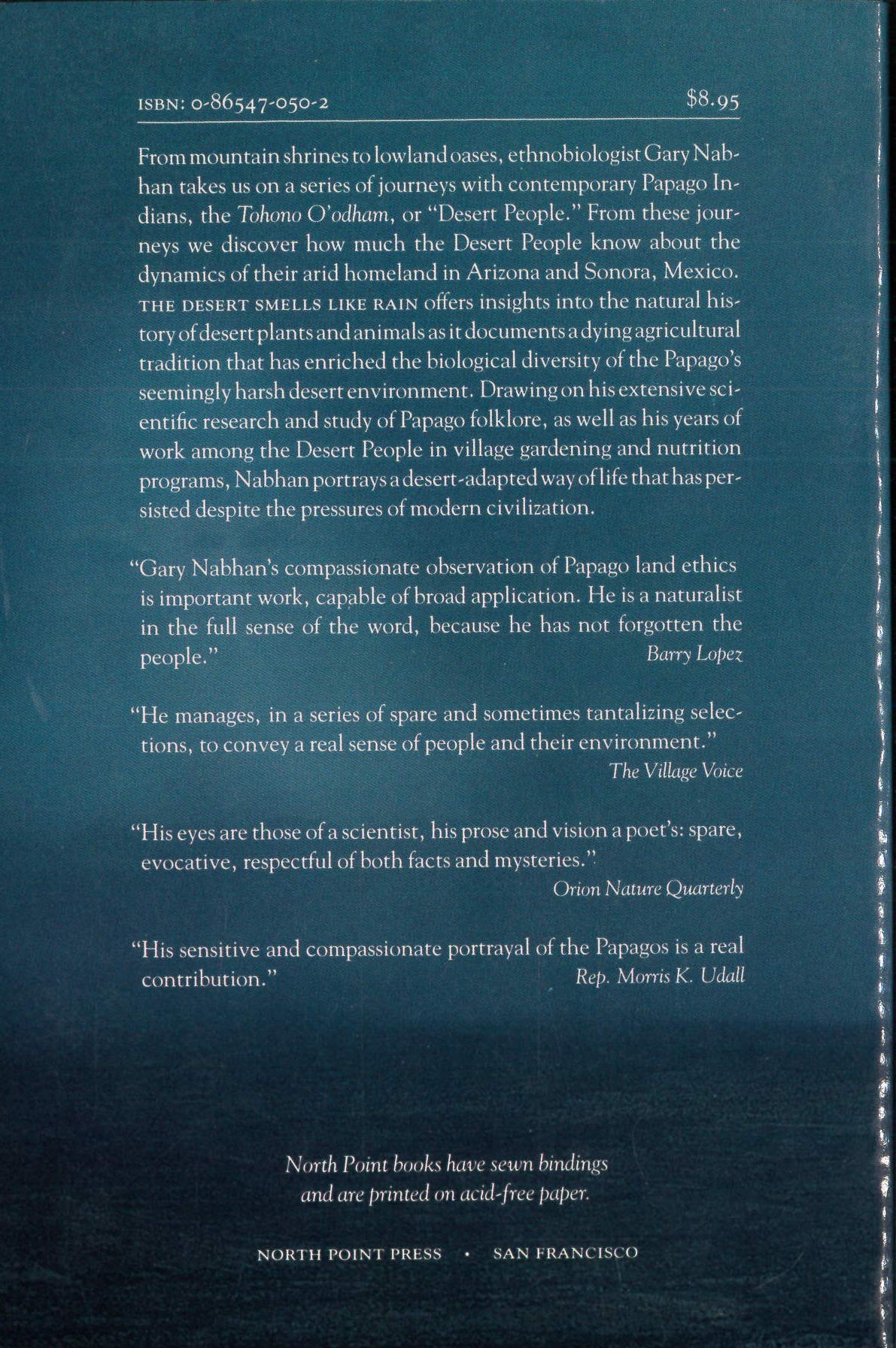 ISBN: 0-86547-050-2 $8.95

From mountain shrines to lowland oases, ethnobiologist Gary Nabhan takes us on a series of journeys with contemporary Papago Indians, the Tohono O'odham, or "Desert People." From these journeys we discover how much the Desert People know about the dynamics of their arid homeland in Arizona and Sonora, Mexico. THE DESERT SMELLS LIKE RAIN offers insights into the natural history of desert plants and animals as it documents a dying agricultural tradition that has enriched the biological diversity of the Papago's seemingly harsh desert environment. Drawing on his extensive scientific research and study of Papago folklore, as well as his years of work among the Desert People in village gardening and nutrition programs, Nabhan portrays a desert-adapted way of life that has persisted despite the pressures of modern civilization.

"Gary Nabhan's compassionate observation of Papago land ethics is important work, capable of broad application. He is a naturalist in the full sense of the word, because he has not forgotten the people."
Barry Lopez

"He manages, in a series of spare and sometimes tantalizing selections, to convey a real sense of people and their environment."
The Village Voice

"His eyes are those of a scientist, his prose and vision a poet's: spare, evocative, respectful of both facts and mysteries."
Orion Nature Quarterly

"His sensitive and compassionate portrayal of the Papagos is a real contribution."
Rep. Morris K. Udall

North Point books have sewn bindings
and are printed on acid-free paper.

NORTH POINT PRESS • SAN FRANCISCO